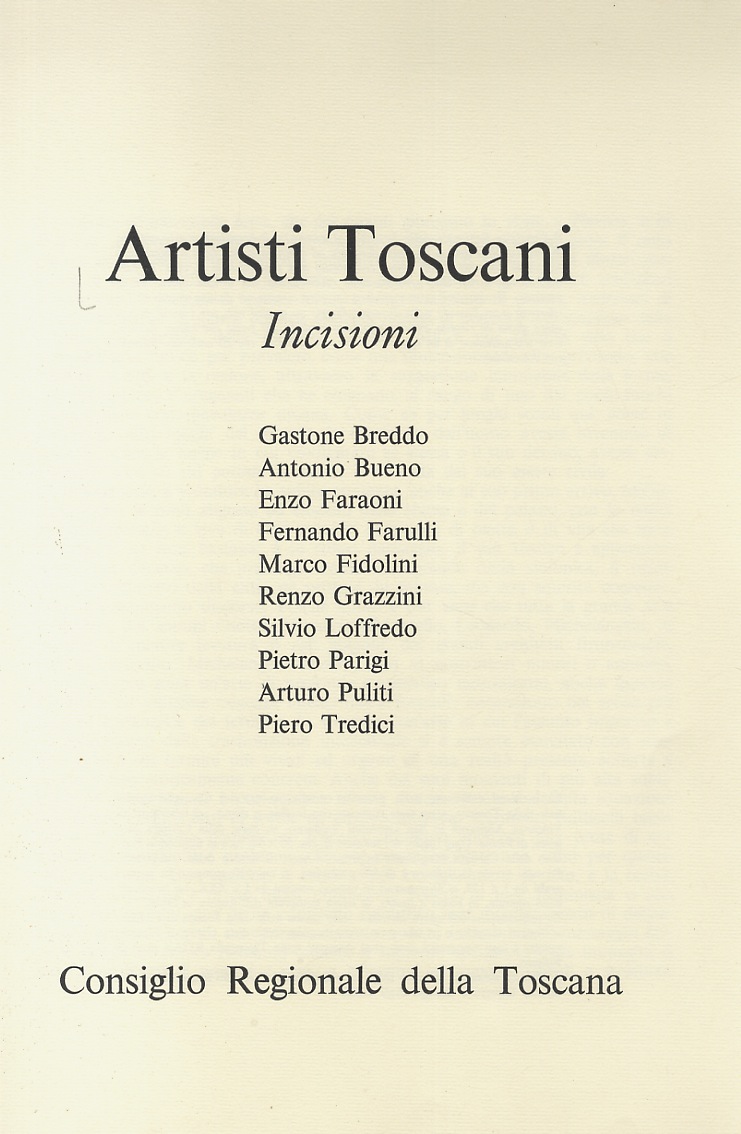 Artisti Toscani
Incisioni

Gastone Breddo
Antonio Bueno
Enzo Faraoni
Fernando Farulli
Marco Fidolini
Renzo Grazzini
Silvio Loffredo
Pietro Parigi
Arturo Puliti
Piero Tredici

Consiglio Regionale della Toscana